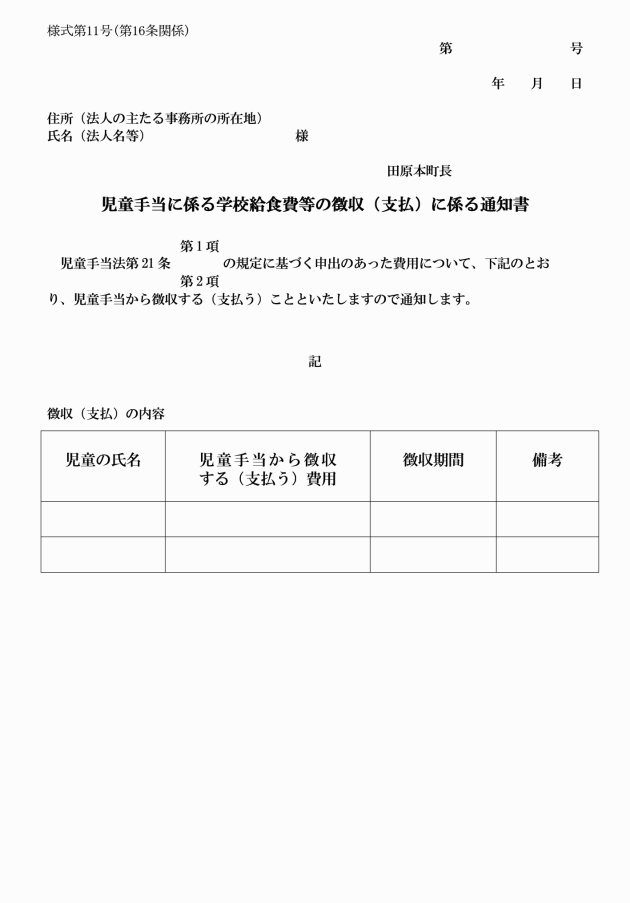 様式第11号(第16条関係)

第 号

年 月 日

住所(法人の主たる事務所の所在地)
氏名(法人名等) 様

田原本町長

児童手当に係る学校給食費等の徴収(支払)に係る通知書

第1項
児童手当法第21条 の規定に基づく申出のあった費用について、下記のとおり、児童手当から徴収する(支払う)ことといたしますので通知します。
第2項

記

徴収(支払)の内容

| 児童の氏名 | 児童手当から徴収する(支払う)費用 | 徴収期間 | 備考 |
|---|---|---|---|
| | | | |
| | | | |